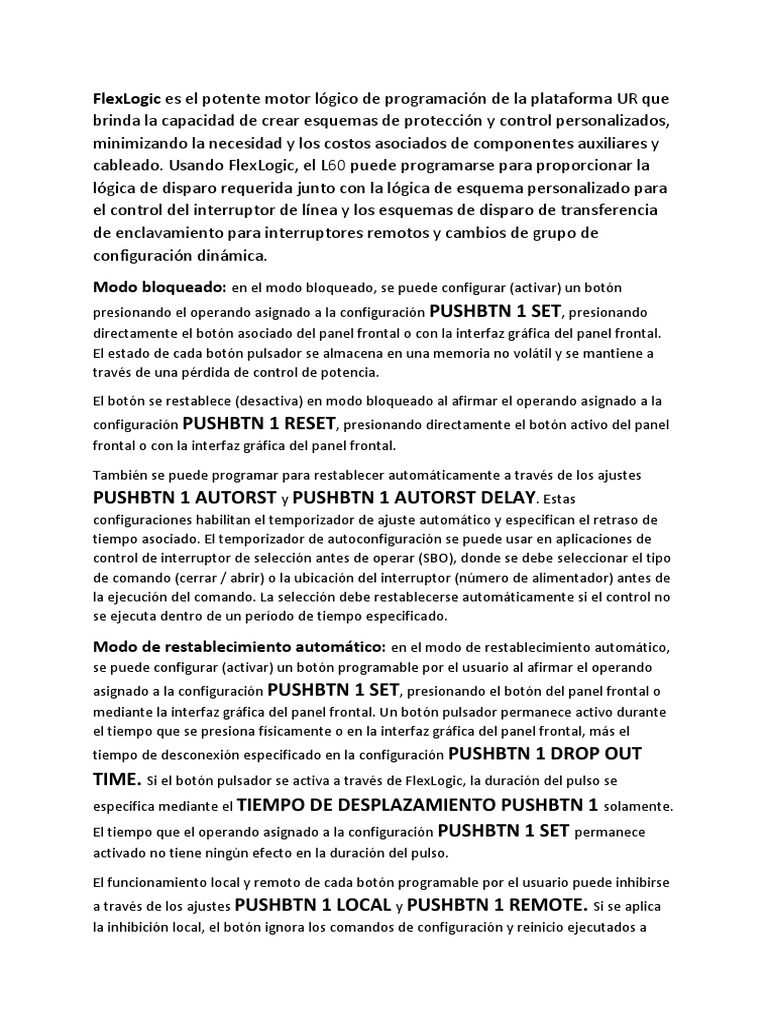 FlexLogic es el potente motor lógico de programación de la plataforma UR que brinda la capacidad de crear esquemas de protección y control personalizados, minimizando la necesidad y los costos asociados de componentes auxiliares y cableado. Usando FlexLogic, el L60 puede programarse para proporcionar la lógica de disparo requerida junto con la lógica de esquema personalizado para el control del interruptor de línea y los esquemas de disparo de transferencia de enclavamiento para interruptores remotos y cambios de grupo de configuración dinámica.

Modo bloqueado: en el modo bloqueado, se puede configurar (activar) un botón presionando el operando asignado a la configuración PUSHBTN 1 SET, presionando directamente el botón asociado del panel frontal o con la interfaz gráfica del panel frontal. El estado de cada botón pulsador se almacena en una memoria no volátil y se mantiene a través de una pérdida de control de potencia.

El botón se restablece (desactiva) en modo bloqueado al afirmar el operando asignado a la configuración PUSHBTN 1 RESET, presionando directamente el botón activo del panel frontal o con la interfaz gráfica del panel frontal.

También se puede programar para restablecer automáticamente a través de los ajustes PUSHBTN 1 AUTORST y PUSHBTN 1 AUTORST DELAY. Estas configuraciones habilitan el temporizador de ajuste automático y especifican el retraso de tiempo asociado. El temporizador de autoconfiguración se puede usar en aplicaciones de control de interruptor de selección antes de operar (SBO), donde se debe seleccionar el tipo de comando (cerrar / abrir) o la ubicación del interruptor (número de alimentador) antes de la ejecución del comando. La selección debe restablecerse automáticamente si el control no se ejecuta dentro de un período de tiempo especificado.

Modo de restablecimiento automático: en el modo de restablecimiento automático, se puede configurar (activar) un botón programable por el usuario al afirmar el operando asignado a la configuración PUSHBTN 1 SET, presionando el botón del panel frontal o mediante la interfaz gráfica del panel frontal. Un botón pulsador permanece activo durante el tiempo que se presiona físicamente o en la interfaz gráfica del panel frontal, más el tiempo de desconexión especificado en la configuración PUSHBTN 1 DROP OUT TIME. Si el botón pulsador se activa a través de FlexLogic, la duración del pulso se especifica mediante el TIEMPO DE DESPLAZAMIENTO PUSHBTN 1 solamente. El tiempo que el operando asignado a la configuración PUSHBTN 1 SET permanece activado no tiene ningún efecto en la duración del pulso.

El funcionamiento local y remoto de cada botón programable por el usuario puede inhibirse a través de los ajustes PUSHBTN 1 LOCAL y PUSHBTN 1 REMOTE. Si se aplica la inhibición local, el botón ignora los comandos de configuración y reinicio ejecutados a